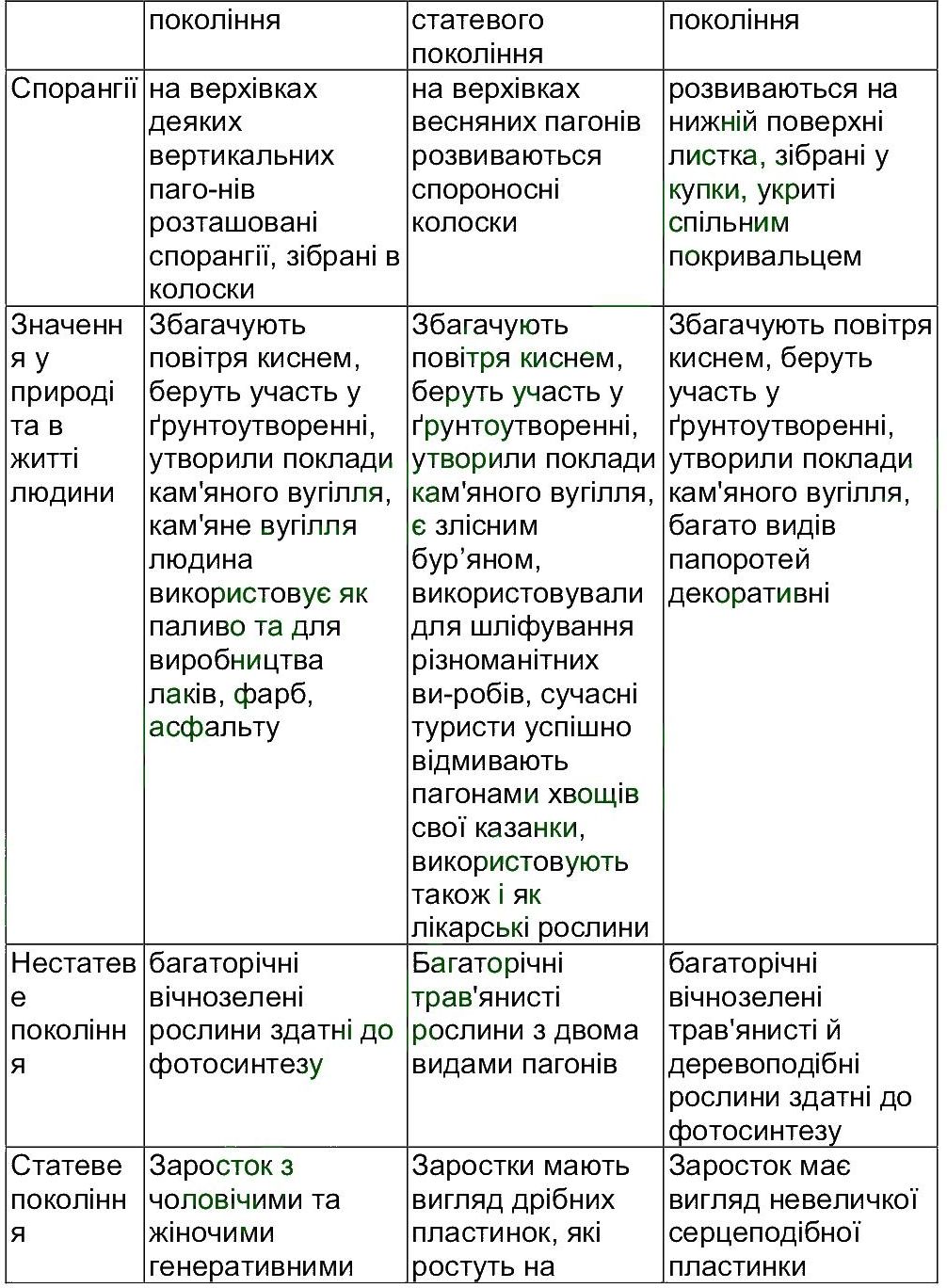 |  | покоління | статевого покоління | покоління |
|---|---|---|---|
| Спорангії | на верхівках деяких вертикальних паго-нів розташовані спорангії, зібрані в колоски | на верхівках весняних пагонів розвиваються спороносні колоски | розвиваються на нижній поверхні листка, зібрані у купки, укриті спільним покривальцем |
| Значення у природі та в житті людини | Збагачують повітря киснем, беруть участь у ґрунтоутворенні, утворили поклади кам'яного вугілля, кам'яне вугілля людина використовує як паливо та для виробництва лаків, фарб, асфальту | Збагачують повітря киснем, беруть участь у ґрунтоутворенні, утворили поклади кам'яного вугілля, є злісним бур'яном, використовували для шліфування різноманітних ви-робів, сучасні туристи успішно відмивають пагонами хвощів свої казанки, використовують також і як лікарські рослини | Збагачують повітря киснем, беруть участь у ґрунтоутворенні, утворили поклади кам'яного вугілля, багато видів папоротей декоративні |
| Нестатеве покоління | багаторічні вічнозелені рослини здатні до фотосинтезу | Багаторічні трав'янисті рослини з двома видами пагонів | багаторічні вічнозелені трав'янисті й деревоподібні рослини здатні до фотосинтезу |
| Статеве покоління | Заросток з чоловічими та жіночими генеративними | Заростки мають вигляд дрібних пластинок, які ростуть на | Заросток має вигляд невеличкої серцеподібної пластинки |